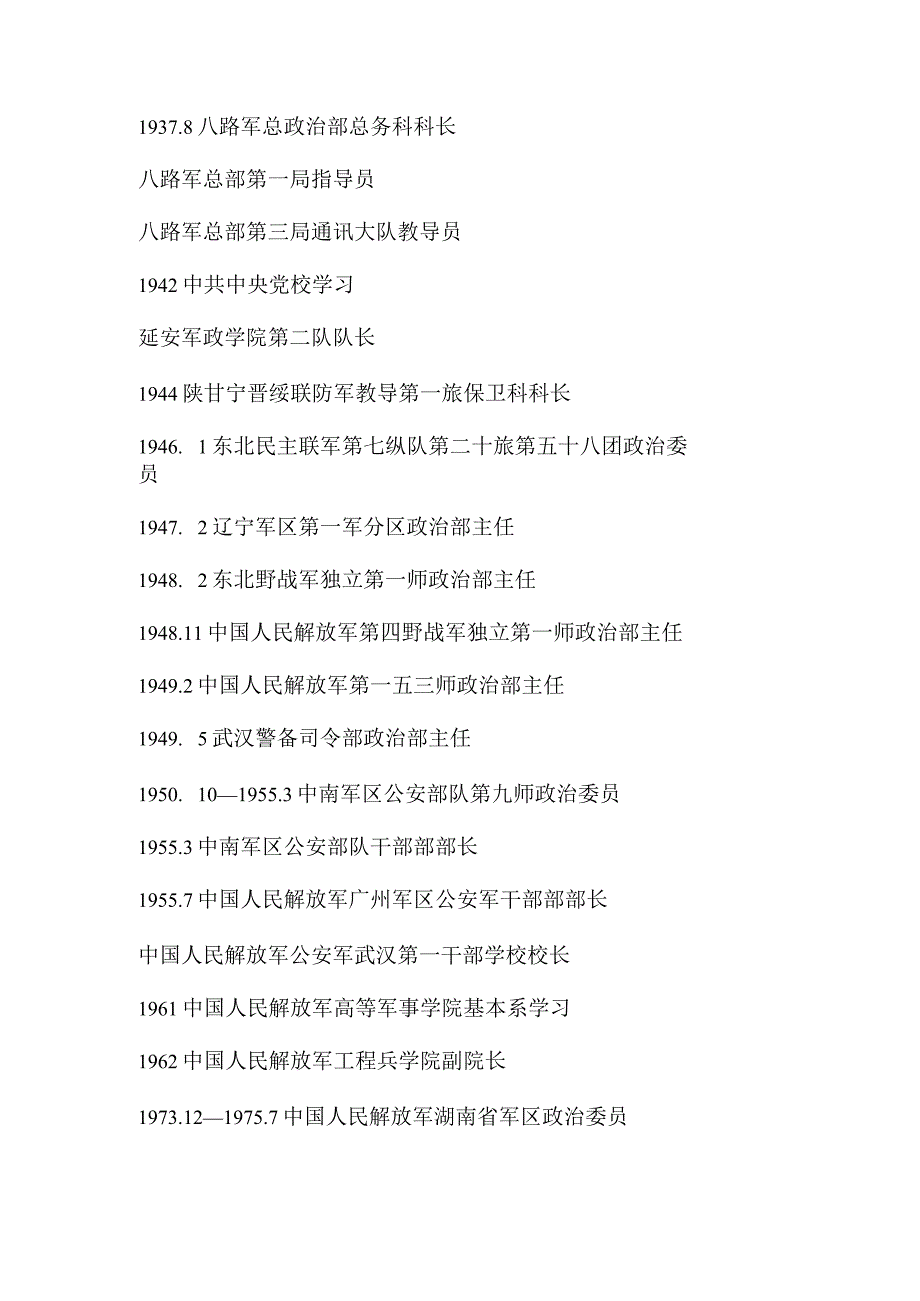 1937.8 八路军总政治部总务科科长

八路军总部第一局指导员

八路军总部第三局通讯大队教导员

1942 中共中央党校学习

延安军政学院第二队队长

1944 陕甘宁晋绥联防军教导第一旅保卫科科长

1946. 1 东北民主联军第七纵队第二十旅第五十八团政治委员

1947. 2 辽宁军区第一军分区政治部主任

1948. 2 东北野战军独立第一师政治部主任

1948.11 中国人民解放军第四野战军独立第一师政治部主任

1949.2 中国人民解放军第一五三师政治部主任

1949. 5 武汉警备司令部政治部主任

1950. 10—1955.3 中南军区公安部队第九师政治委员

1955.3 中南军区公安部队干部部部长

1955.7 中国人民解放军广州军区公安军干部部部长

中国人民解放军公安军武汉第一干部学校校长

1961 中国人民解放军高等军事学院基本系学习

1962 中国人民解放军工程兵学院副院长

1973.12—1975.7 中国人民解放军湖南省军区政治委员